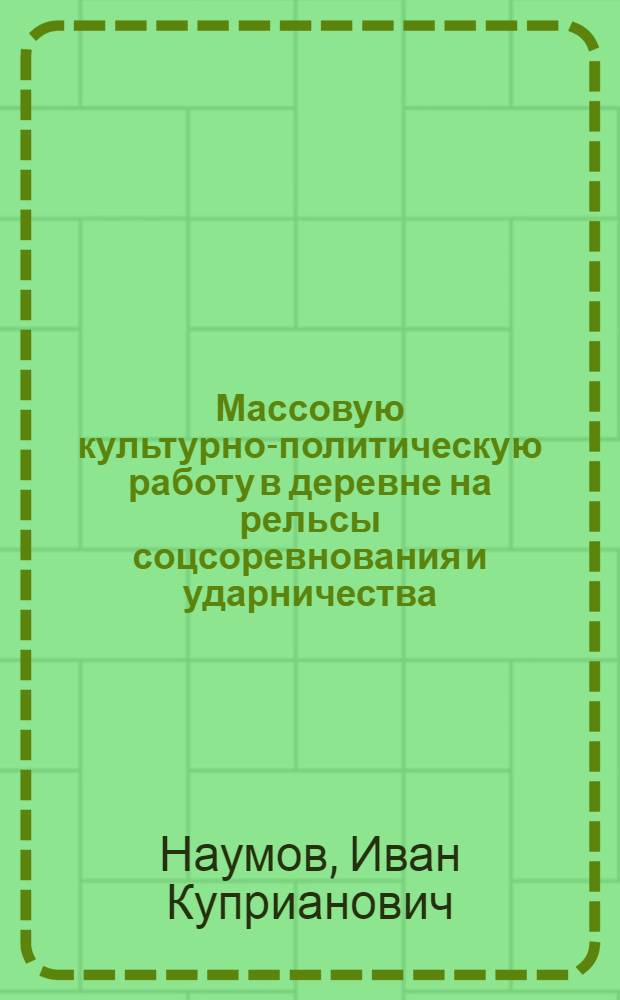 Массовую культурно-политическую работу в деревне на рельсы соцсоревнования и ударничества

Наумов, Иван Куприанович